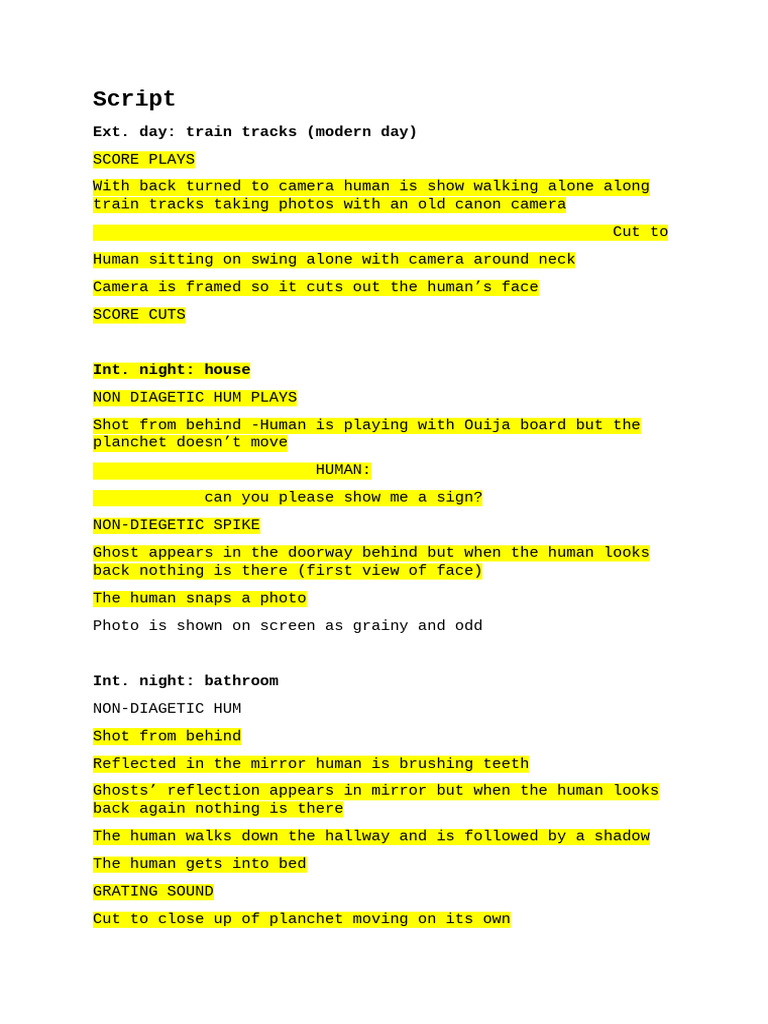 Script

Ext. day: train tracks (modern day)

SCORE PLAYS

With back turned to camera human is show walking alone along train tracks taking photos with an old canon camera

Cut to

Human sitting on swing alone with camera around neck

Camera is framed so it cuts out the human's face

SCORE CUTS

Int. night: house

NON DIAGETIC HUM PLAYS

Shot from behind -Human is playing with Ouija board but the planchet doesn't move

HUMAN:

can you please show me a sign?

NON-DIEGETIC SPIKE

Ghost appears in the doorway behind but when the human looks back nothing is there (first view of face)

The human snaps a photo

Photo is shown on screen as grainy and odd

Int. night: bathroom

NON-DIAGETIC HUM

Shot from behind

Reflected in the mirror human is brushing teeth

Ghosts' reflection appears in mirror but when the human looks back again nothing is there

The human walks down the hallway and is followed by a shadow

The human gets into bed

GRATING SOUND

Cut to close up of planchet moving on its own